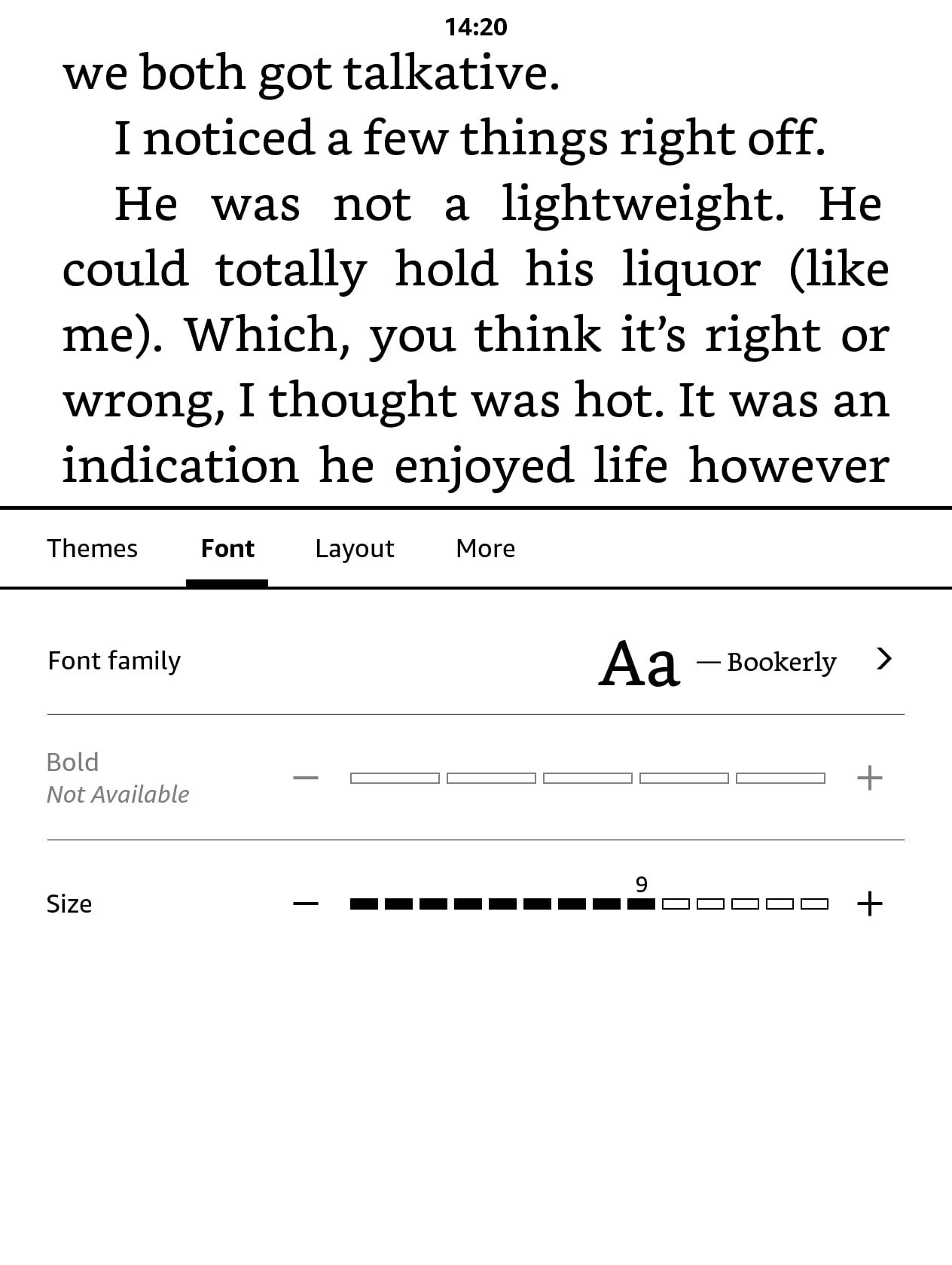 14:20

we both got talkative.

I noticed a few things right off.

He was not a lightweight. He could totally hold his liquor (like me). Which, you think it's right or wrong, I thought was hot. It was an indication he enjoyed life however

Themes Font Layout More

Font family Aa — Bookerly >

Bold
Not Available
— +

Size — 9 +